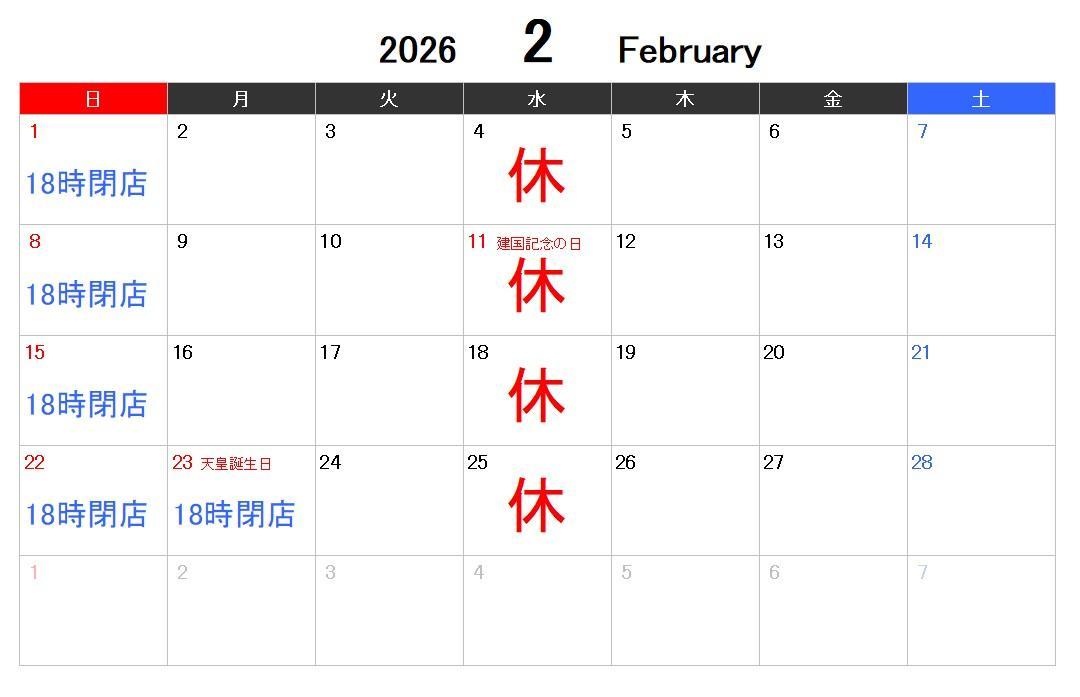 2026 2 February

| 日 | 月 | 火 | 水 | 木 | 金 | 土 |
|---|---|---|---|---|---|---|
| 1 18時閉店 | 2 | 3 | 4 休 | 5 | 6 | 7 |
| 8 18時閉店 | 9 | 10 | 11 建国記念の日 休 | 12 | 13 | 14 |
| 15 18時閉店 | 16 | 17 | 18 休 | 19 | 20 | 21 |
| 22 18時閉店 | 23 天皇誕生日 18時閉店 | 24 | 25 休 | 26 | 27 | 28 |
| 1 | 2 | 3 | 4 | 5 | 6 | 7 |